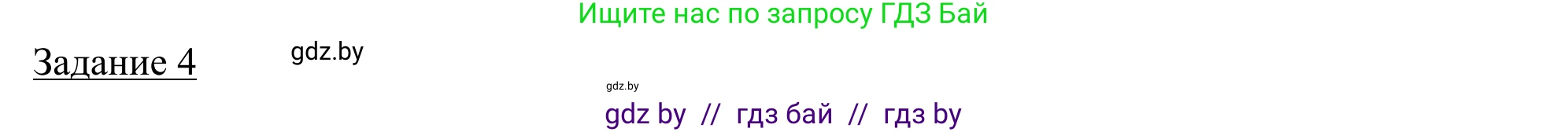 Ищите нас по запросу ГДЗ Бай

Задание 4

gdz.by

gdz.by

gdz by // гдз бай // гдз by